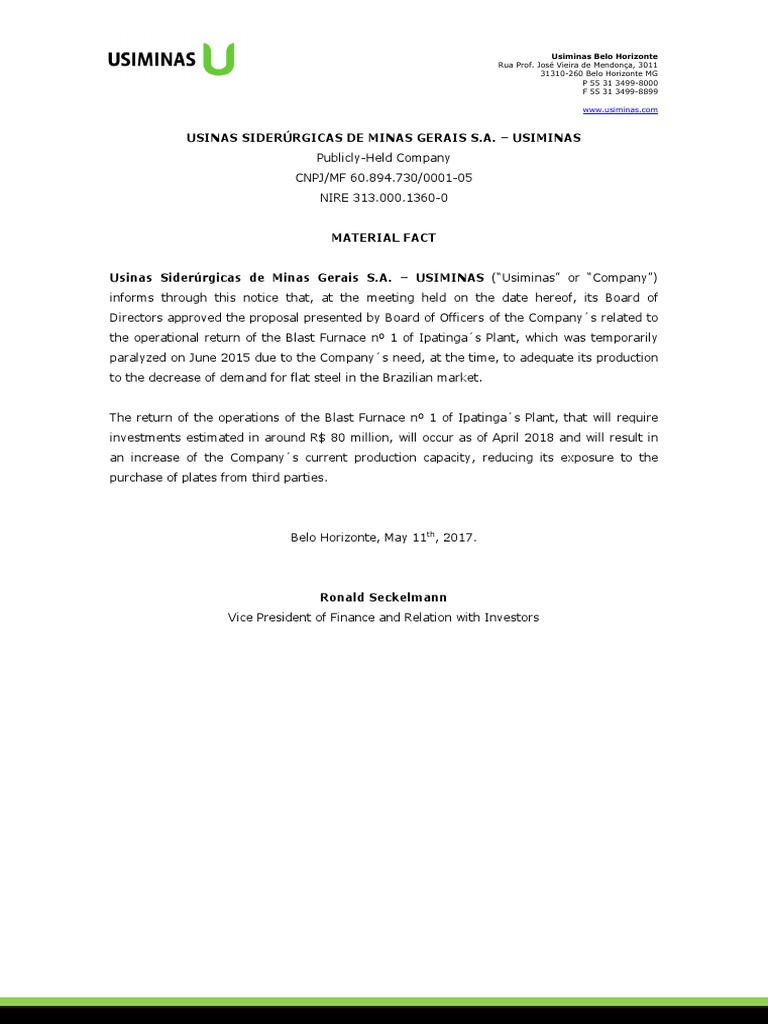 USIMINAS

Usiminas Belo Horizonte
Rua Prof. José Vieira de Mendonça, 3011
31310-260 Belo Horizonte MG
P 55 31 3499-8000
F 55 31 3499-8899

www.usiminas.com

USINAS SIDERÚRGICAS DE MINAS GERAIS S.A. – USIMINAS
Publicly-Held Company
CNPJ/MF 60.894.730/0001-05
NIRE 313.000.1360-0

MATERIAL FACT

Usinas Siderúrgicas de Minas Gerais S.A. – USIMINAS ("Usiminas" or "Company") informs through this notice that, at the meeting held on the date hereof, its Board of Directors approved the proposal presented by Board of Officers of the Company´s related to the operational return of the Blast Furnace nº 1 of Ipatinga´s Plant, which was temporarily paralyzed on June 2015 due to the Company´s need, at the time, to adequate its production to the decrease of demand for flat steel in the Brazilian market.

The return of the operations of the Blast Furnace nº 1 of Ipatinga´s Plant, that will require investments estimated in around R$ 80 million, will occur as of April 2018 and will result in an increase of the Company´s current production capacity, reducing its exposure to the purchase of plates from third parties.

Belo Horizonte, May 11$^{th}$, 2017.

Ronald Seckelmann
Vice President of Finance and Relation with Investors